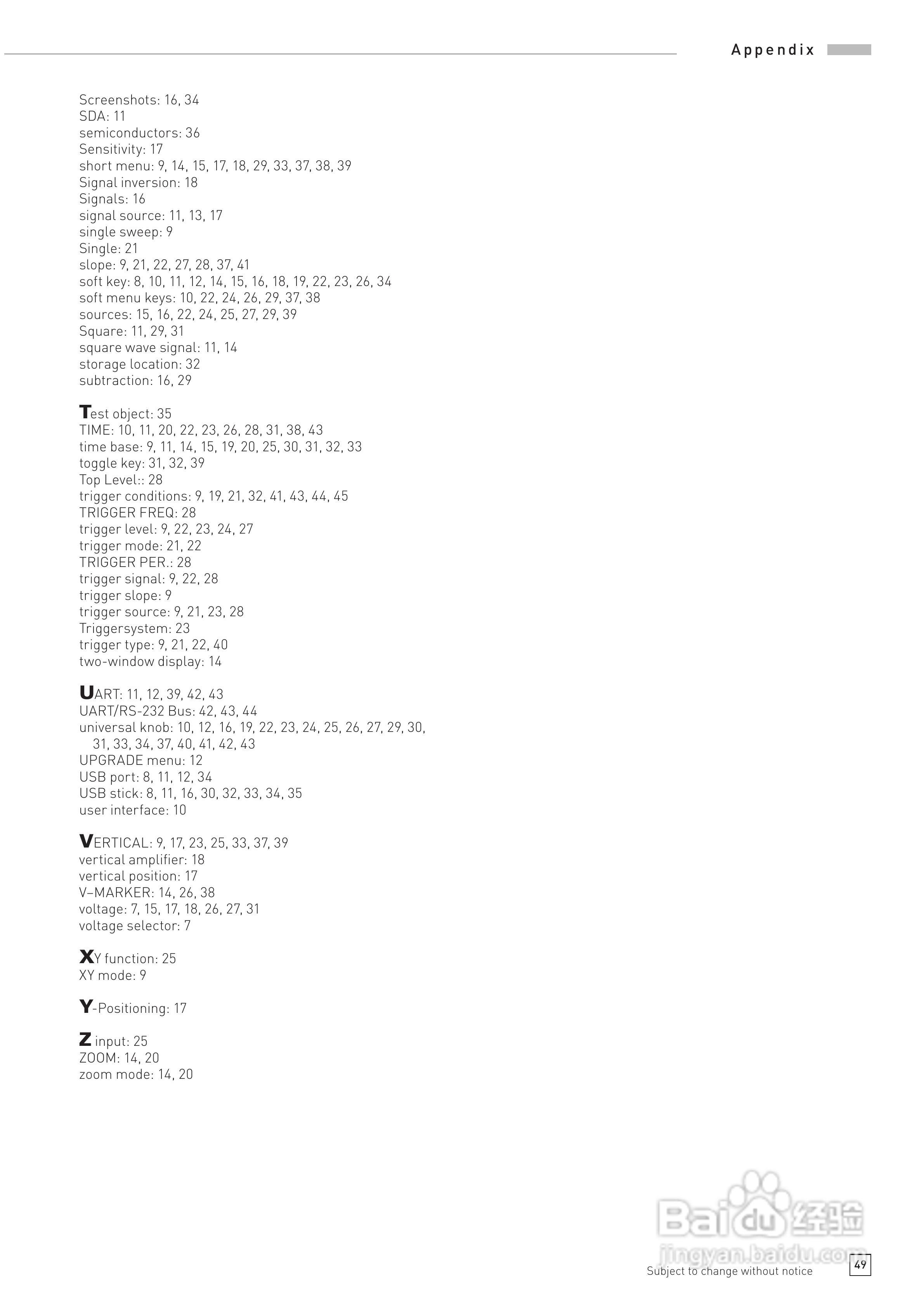 Appendix

Screenshots: 16, 34
SDA: 11
semiconductors: 36
Sensitivity: 17
short menu: 9, 14, 15, 17, 18, 29, 33, 37, 38, 39
Signal inversion: 18
Signals: 16
signal source: 11, 13, 17
single sweep: 9
Single: 21
slope: 9, 21, 22, 27, 28, 37, 41
soft key: 8, 10, 11, 12, 14, 15, 16, 18, 19, 22, 23, 26, 34
soft menu keys: 10, 22, 24, 26, 29, 37, 38
sources: 15, 16, 22, 24, 25, 27, 29, 39
Square: 11, 29, 31
square wave signal: 11, 14
storage location: 32
subtraction: 16, 29

Test object: 35
TIME: 10, 11, 20, 22, 23, 26, 28, 31, 38, 43
time base: 9, 11, 14, 15, 19, 20, 25, 30, 31, 32, 33
toggle key: 31, 32, 39
Top Level:: 28
trigger conditions: 9, 19, 21, 32, 41, 43, 44, 45
TRIGGER FREQ: 28
trigger level: 9, 22, 23, 24, 27
trigger mode: 21, 22
TRIGGER PER.: 28
trigger signal: 9, 22, 28
trigger slope: 9
trigger source: 9, 21, 23, 28
Triggersystem: 23
trigger type: 9, 21, 22, 40
two-window display: 14

UART: 11, 12, 39, 42, 43
UART/RS-232 Bus: 42, 43, 44
universal knob: 10, 12, 16, 19, 22, 23, 24, 25, 26, 27, 29, 30, 31, 33, 34, 37, 40, 41, 42, 43
UPGRADE menu: 12
USB port: 8, 11, 12, 34
USB stick: 8, 11, 16, 30, 32, 33, 34, 35
user interface: 10

VERTICAL: 9, 17, 23, 25, 33, 37, 39
vertical amplifier: 18
vertical position: 17
V–MARKER: 14, 26, 38
voltage: 7, 15, 17, 18, 26, 27, 31
voltage selector: 7

XY function: 25
XY mode: 9

Y-Positioning: 17

Z input: 25
ZOOM: 14, 20
zoom mode: 14, 20

Baidu经验
jingyan.baidu.com
Subject to change without notice
49